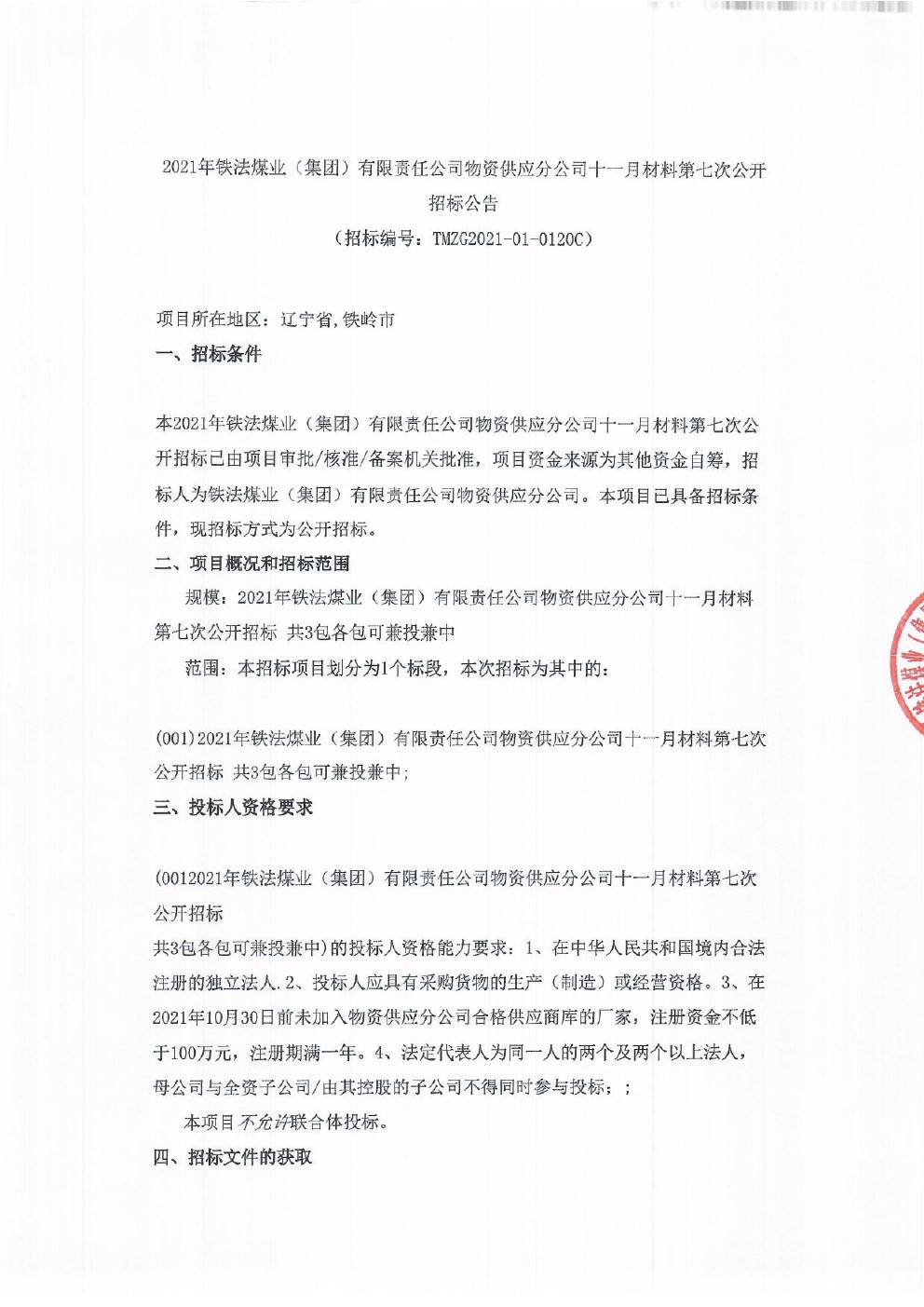 2021年铁法煤业（集团）有限责任公司物资供应分公司十一月材料第七次公开招标公告
（招标编号：TMZG2021-01-0120C）

项目所在地区：辽宁省,铁岭市
一、招标条件

本2021年铁法煤业（集团）有限责任公司物资供应分公司十一月材料第七次公开招标已由项目审批/核准/备案机关批准，项目资金来源为其他资金自筹，招标人为铁法煤业（集团）有限责任公司物资供应分公司。本项目已具备招标条件，现招标方式为公开招标。
二、项目概况和招标范围
规模：2021年铁法煤业（集团）有限责任公司物资供应分公司十一月材料第七次公开招标 共3包各包可兼投兼中
范围：本招标项目划分为1个标段，本次招标为其中的：

(001)2021年铁法煤业（集团）有限责任公司物资供应分公司十一月材料第七次公开招标 共3包各包可兼投兼中；
三、投标人资格要求

(0012021年铁法煤业（集团）有限责任公司物资供应分公司十一月材料第七次公开招标
共3包各包可兼投兼中)的投标人资格能力要求：1、在中华人民共和国境内合法注册的独立法人.2、投标人应具有采购货物的生产（制造）或经营资格。3、在2021年10月30日前未加入物资供应分公司合格供应商库的厂家，注册资金不低于100万元，注册期满一年。4、法定代表人为同一人的两个及两个以上法人，母公司与全资子公司/由其控股的子公司不得同时参与投标；；
本项目不允许联合体投标。
四、招标文件的获取